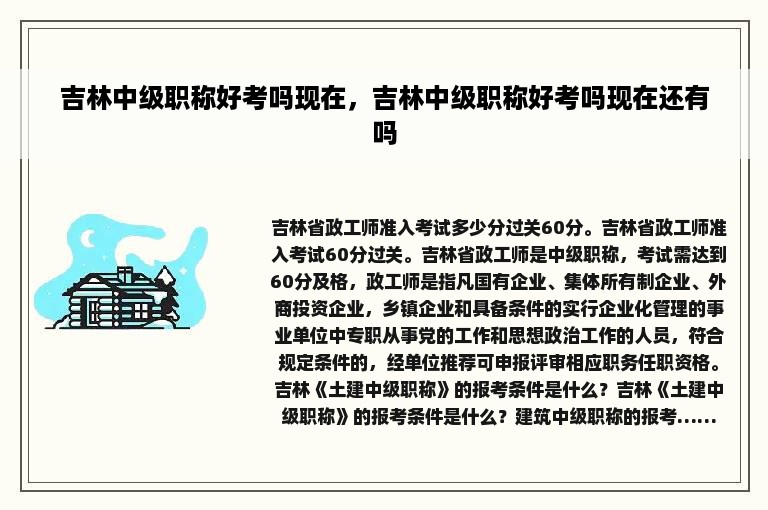 吉林中级职称好考吗现在，吉林中级职称好考吗现在还有吗

吉林省政工师准入考试多少分过关60分。吉林省政工师准入考试60分过关。吉林省政工师是中级职称，考试需达到60分及格，政工师是指凡国有企业、集体所有制企业、外商投资企业，乡镇企业和具备条件的实行企业化管理的事业单位中专职从事党的工作和思想政治工作的人员，符合规定条件的，经单位推荐可申报评审相应职务任职资格。吉林《土建中级职称》的报考条件是什么？吉林《土建中级职称》的报考条件是什么？建筑中级职称的报考......